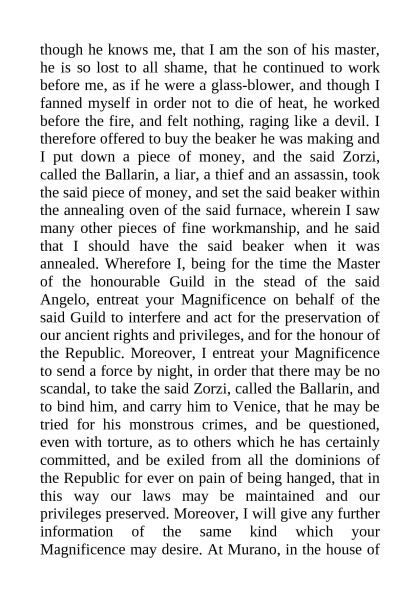 though he knows me, that I am the son of his master, he is so lost to all shame, that he continued to work before me, as if he were a glass-blower, and though I fanned myself in order not to die of heat, he worked before the fire, and felt nothing, raging like a devil. I therefore offered to buy the beaker he was making and I put down a piece of money, and the said Zorzi, called the Ballarin, a liar, a thief and an assassin, took the said piece of money, and set the said beaker within the annealing oven of the said furnace, wherein I saw many other pieces of fine workmanship, and he said that I should have the said beaker when it was annealed. Wherefore I, being for the time the Master of the honourable Guild in the stead of the said Angelo, entreat your Magnificence on behalf of the said Guild to interfere and act for the preservation of our ancient rights and privileges, and for the honour of the Republic. Moreover, I entreat your Magnificence to send a force by night, in order that there may be no scandal, to take the said Zorzi, called the Ballarin, and to bind him, and carry him to Venice, that he may be tried for his monstrous crimes, and be questioned, even with torture, as to others which he has certainly committed, and be exiled from all the dominions of the Republic for ever on pain of being hanged, that in this way our laws may be maintained and our privileges preserved. Moreover, I will give any further information of the same kind which your Magnificence may desire. At Murano, in the house of